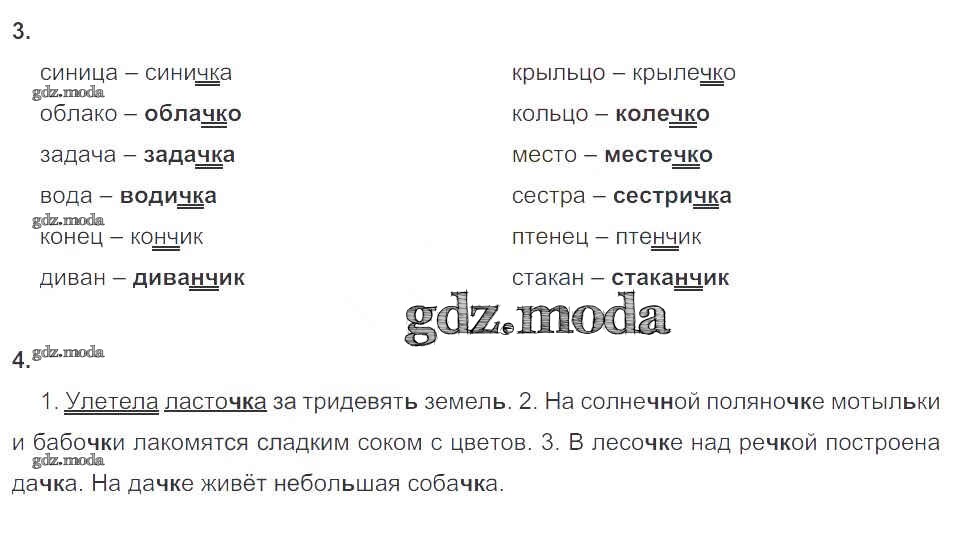 3.

синица – синичка
облако – облачко
задача – задачка
вода – водичка
конец – кончик
диван – диванчик

крыльцо – крылечко
кольцо – колечко
место – местечко
сестра – сестричка
птенец – птенчик
стакан – стаканчик

4.

1. Улетела ласточка за тридевять земель. 2. На солнечной поляночке мотыльки и бабочки лакомятся сладким соком с цветов. 3. В лесочке над речкой построена дачка. На дачке живёт небольшая собачка.

gdz.moda